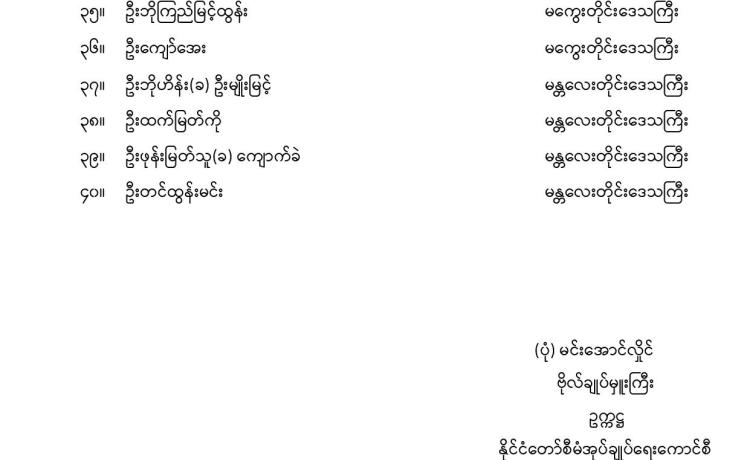 ၃၅။ ဦးဘိုကြည်မြင့်ထွန်း မကွေးတိုင်းဒေသကြီး

၃၆။ ဦးကျော်အေး မကွေးတိုင်းဒေသကြီး

၃၇။ ဦးဘိုဟိန်း(ခ) ဦးမျိုးမြင့် မန္တလေးတိုင်းဒေသကြီး

၃၈။ ဦးထက်မြတ်ကို မန္တလေးတိုင်းဒေသကြီး

၃၉။ ဦးဖုန်းမြတ်သူ(ခ) ကျောက်ခဲ မန္တလေးတိုင်းဒေသကြီး

၄၀။ ဦးတင်ထွန်းမင်း မန္တလေးတိုင်းဒေသကြီး

(ပုံ) မင်းအောင်လှိုင်
ဗိုလ်ချုပ်မှူးကြီး
ဥက္ကဋ္ဌ
နိုင်ငံတော်စီမံအုပ်ချုပ်ရေးကောင်စီ